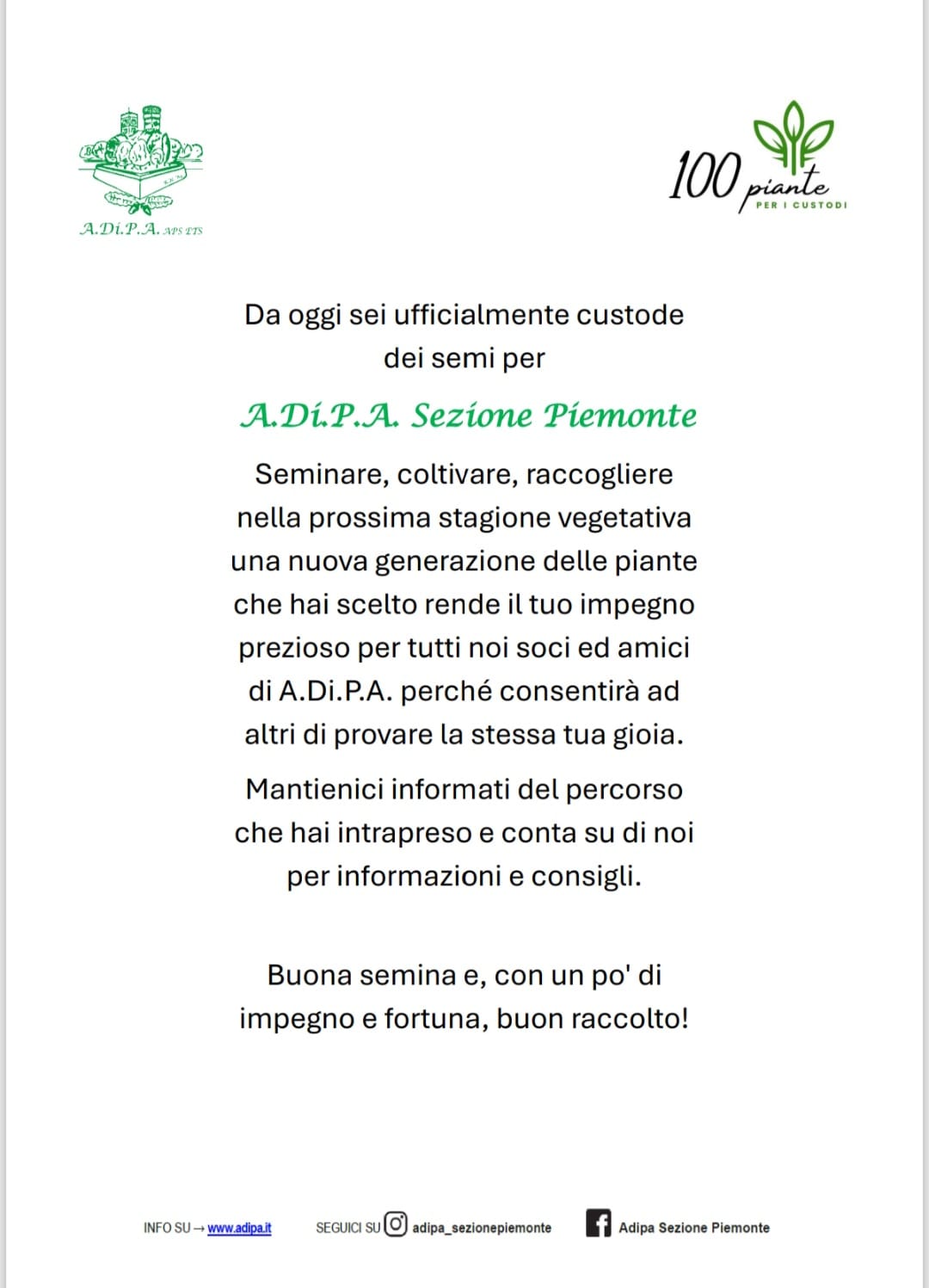 A.Di.P.A. APS ETS

100 piante PER I CUSTODI

Da oggi sei ufficialmente custode dei semi per

A.Di.P.A. Sezione Piemonte

Seminare, coltivare, raccogliere nella prossima stagione vegetativa una nuova generazione delle piante che hai scelto rende il tuo impegno prezioso per tutti noi soci ed amici di A.Di.P.A. perché consentirà ad altri di provare la stessa tua gioia.

Mantienici informati del percorso che hai intrapreso e conta su di noi per informazioni e consigli.

Buona semina e, con un po' di impegno e fortuna, buon raccolto!

INFO SU → www.adipa.it SEGUICI SU adipa_sezionepiemonte Adipa Sezione Piemonte